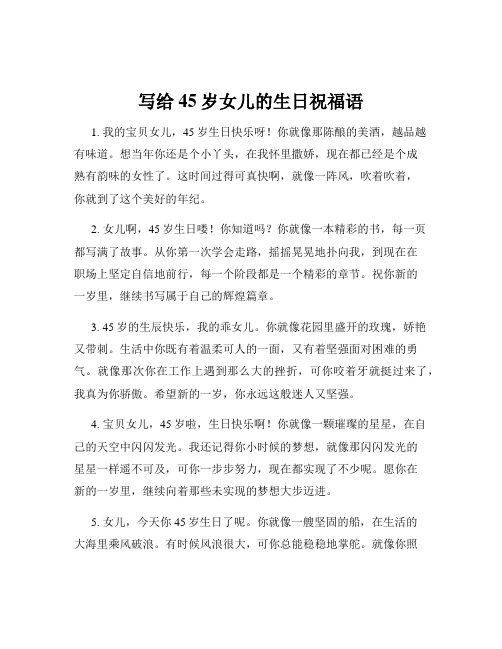 写给 45 岁女儿的生日祝福语

1. 我的宝贝女儿，45 岁生日快乐呀！你就像那陈酿的美酒，越品越有味道。想当年你还是个小丫头，在我怀里撒娇，现在都已经是个成熟有韵味的女性了。这时间过得可真快啊，就像一阵风，吹着吹着，你就到了这个美好的年纪。

2. 女儿啊，45 岁生日喽！你知道吗？你就像一本精彩的书，每一页都写满了故事。从你第一次学会走路，摇摇晃晃地扑向我，到现在在职场上坚定自信地前行，每一个阶段都是一个精彩的章节。祝你新的一岁里，继续书写属于自己的辉煌篇章。

3. 45 岁的生辰快乐，我的乖女儿。你就像花园里盛开的玫瑰，娇艳又带刺。生活中你既有着温柔可人的一面，又有着坚强面对困难的勇气。就像那次你在工作上遇到那么大的挫折，可你咬着牙就挺过来了，我真为你骄傲。希望新的一岁，你永远这般迷人又坚强。

4. 宝贝女儿，45 岁啦，生日快乐啊！你就像一颗璀璨的星星，在自己的天空中闪闪发光。我还记得你小时候的梦想，就像那闪闪发光的星星一样遥不可及，可你一步步努力，现在都实现了不少呢。愿你在新的一岁里，继续向着那些未实现的梦想大步迈进。

5. 女儿，今天你 45 岁生日了呢。你就像一艘坚固的船，在生活的大海里乘风破浪。有时候风浪很大，可你总能稳稳地掌舵。就像你照